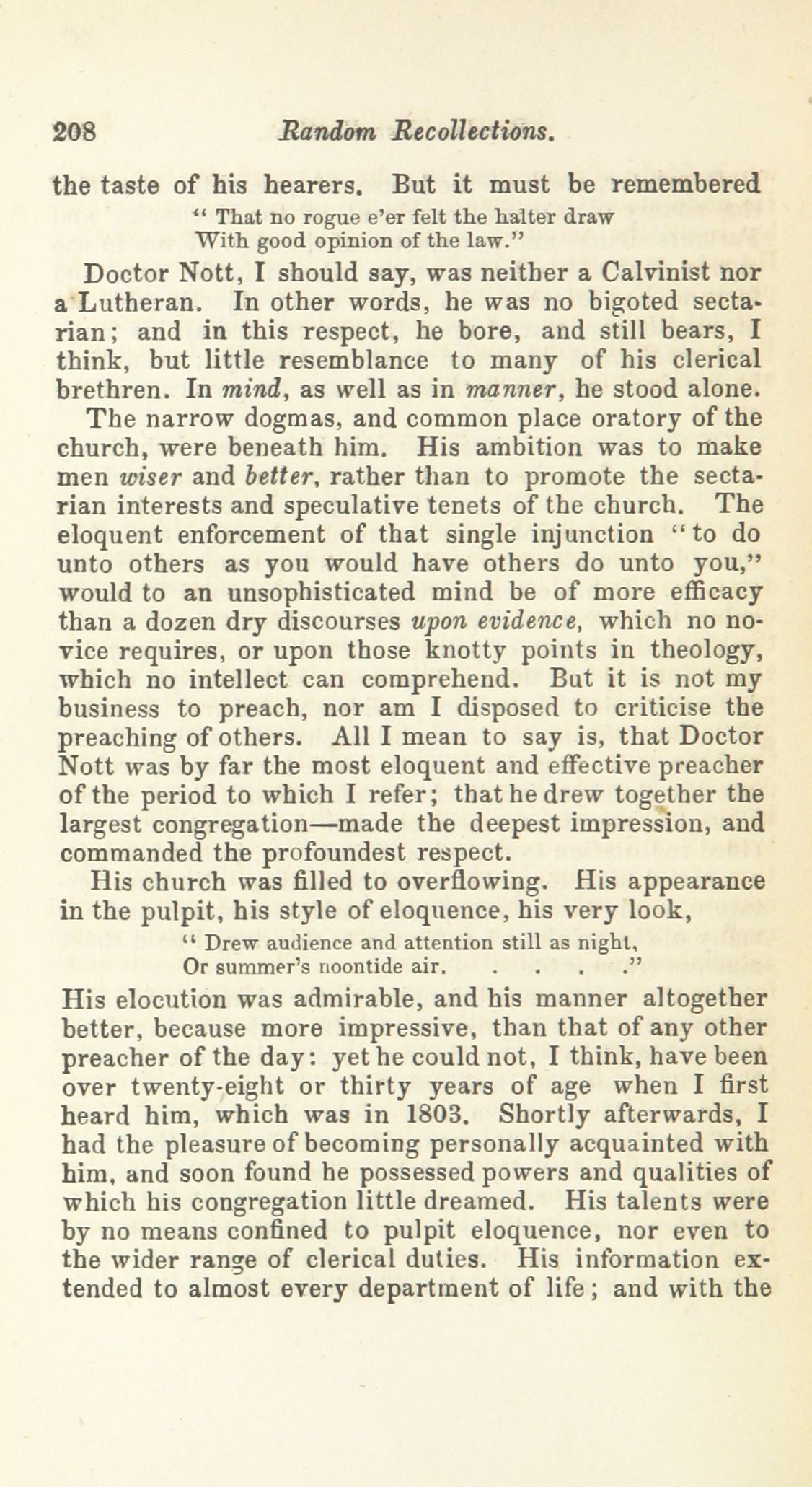 208 Random Recollections.

the taste of his hearers. But it must be remembered

" That no rogue e'er felt the halter draw
With good opinion of the law."

Doctor Nott, I should say, was neither a Calvinist nor a Lutheran. In other words, he was no bigoted sectarian; and in this respect, he bore, and still bears, I think, but little resemblance to many of his clerical brethren. In mind, as well as in manner, he stood alone.

The narrow dogmas, and common place oratory of the church, were beneath him. His ambition was to make men wiser and better, rather than to promote the sectarian interests and speculative tenets of the church. The eloquent enforcement of that single injunction "to do unto others as you would have others do unto you," would to an unsophisticated mind be of more efficacy than a dozen dry discourses upon evidence, which no novice requires, or upon those knotty points in theology, which no intellect can comprehend. But it is not my business to preach, nor am I disposed to criticise the preaching of others. All I mean to say is, that Doctor Nott was by far the most eloquent and effective preacher of the period to which I refer; that he drew together the largest congregation—made the deepest impression, and commanded the profoundest respect.

His church was filled to overflowing. His appearance in the pulpit, his style of eloquence, his very look,

" Drew audience and attention still as night,
Or summer's noontide air. . . . ."

His elocution was admirable, and his manner altogether better, because more impressive, than that of any other preacher of the day: yet he could not, I think, have been over twenty-eight or thirty years of age when I first heard him, which was in 1803. Shortly afterwards, I had the pleasure of becoming personally acquainted with him, and soon found he possessed powers and qualities of which his congregation little dreamed. His talents were by no means confined to pulpit eloquence, nor even to the wider range of clerical duties. His information extended to almost every department of life; and with the